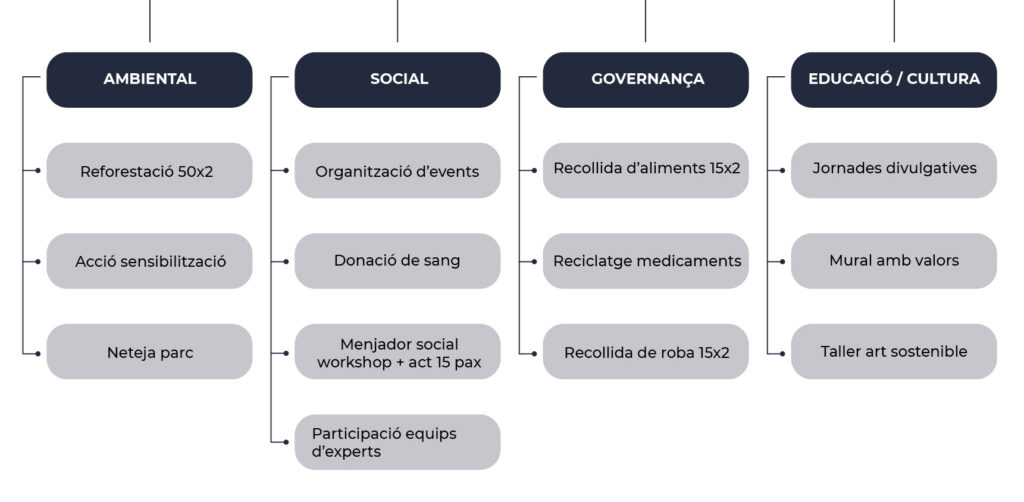 AMBIENTAL

Reforestació 50x2

Acció sensibilització

Neteja parc

SOCIAL

Organització d'events

Donació de sang

Menjador social workshop + act 15 pax

Participació equips d'experts

GOVERNANÇA

Recollida d'aliments 15x2

Reciclatge medicaments

Recollida de roba 15x2

EDUCACIÓ / CULTURA

Jornades divulgatives

Mural amb valors

Taller art sostenible